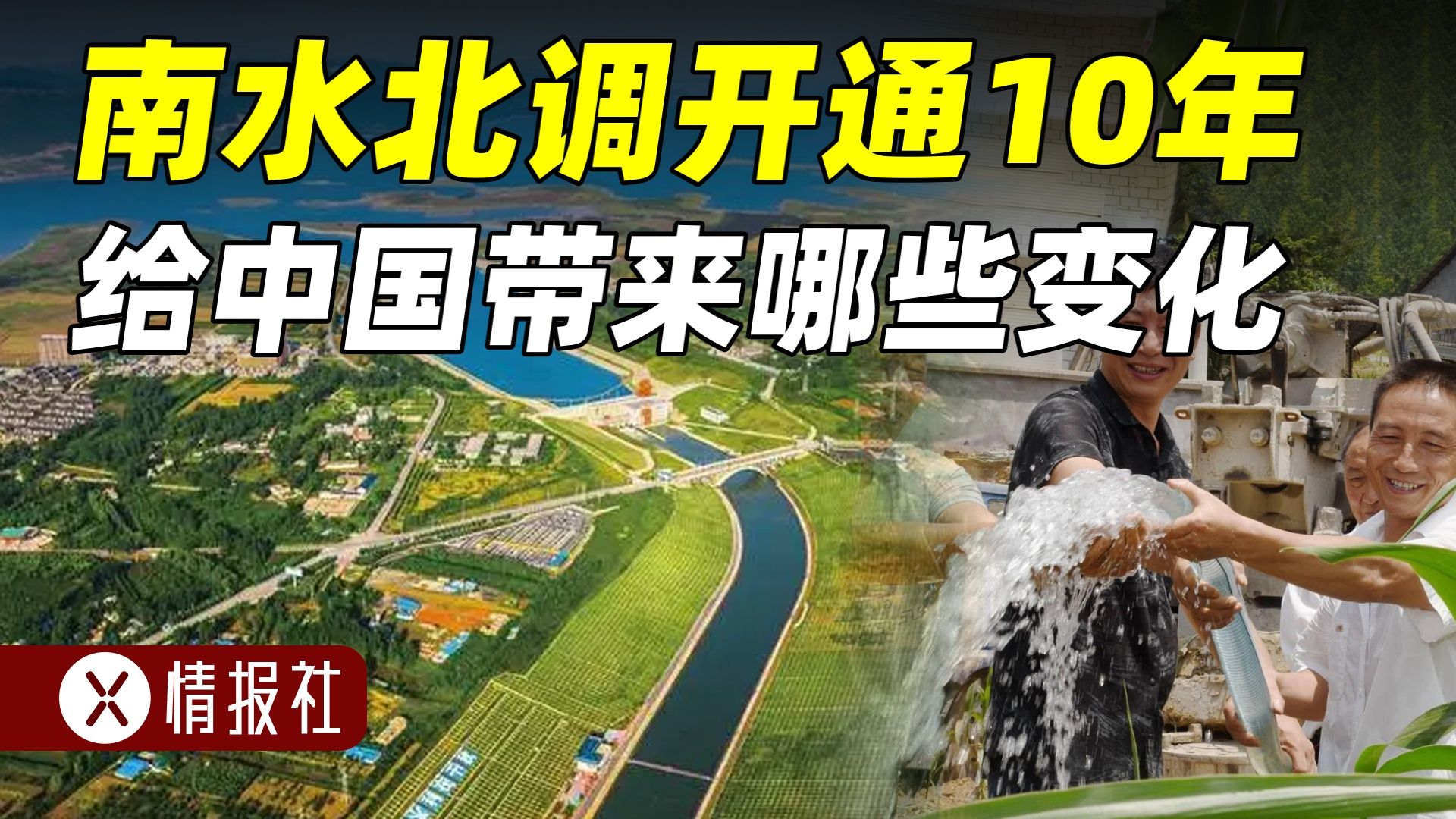 南水北调开通10年
给中国带来哪些变化

X 情报社